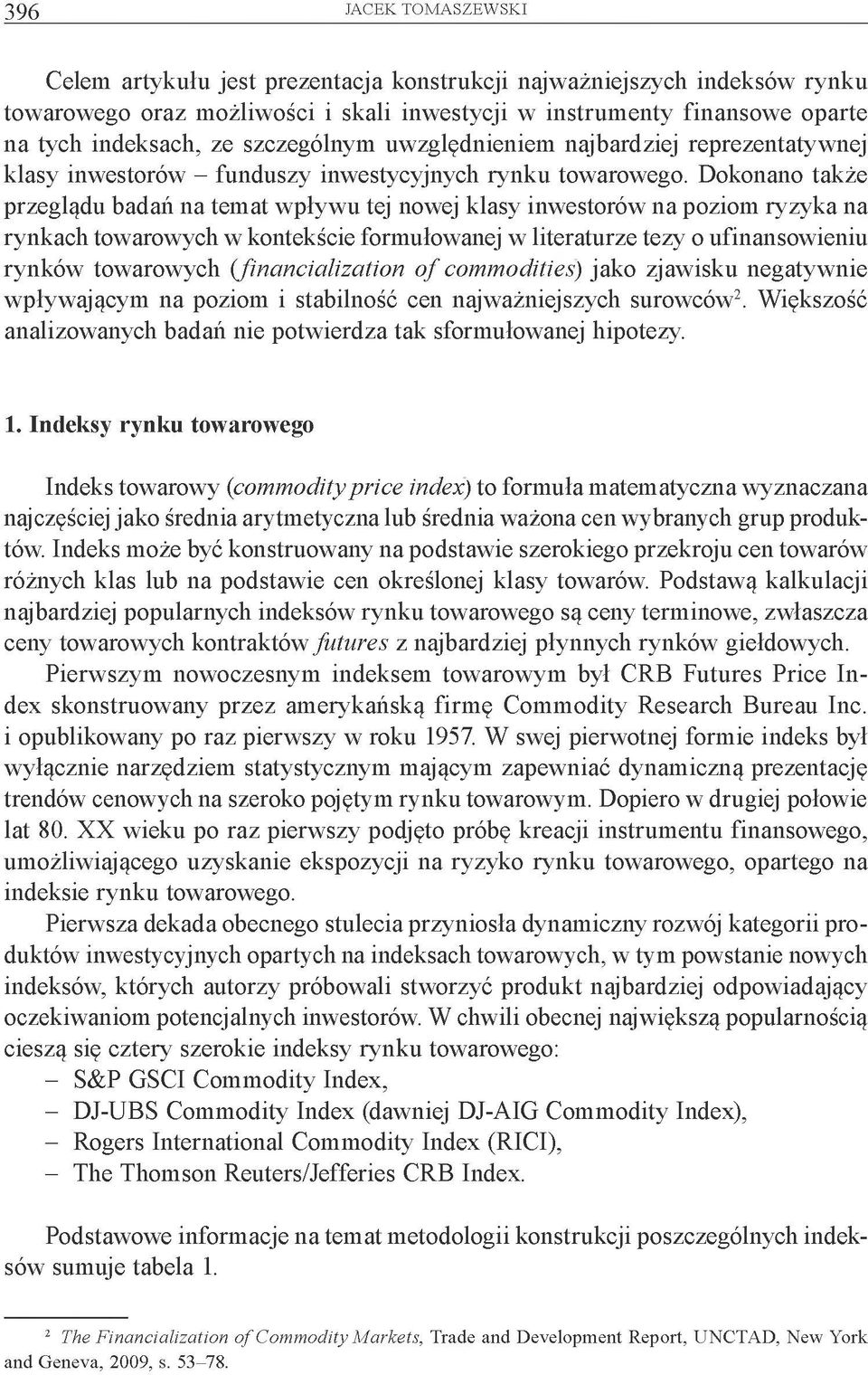 396 JACEK TOMASZEWSKI

Celem artykułu jest prezentacja konstrukcji najważniejszych indeksów rynku towarowego oraz możliwości i skali inwestycji w instrumenty finansowe oparte na tych indeksach, ze szczególnym uwzględnieniem najbardziej reprezentatywnej klasy inwestorów – funduszy inwestycyjnych rynku towarowego. Dokonano także przeglądu badań na temat wpływu tej nowej klasy inwestorów na poziom ryzyka na rynkach towarowych w kontekście formułowanej w literaturze tezy o ufinansowieniu rynków towarowych (financialization of commodities) jako zjawisku negatywnie wpływającym na poziom i stabilność cen najważniejszych surowców$^2$. Większość analizowanych badań nie potwierdza tak sformułowanej hipotezy.

1. Indeksy rynku towarowego

Indeks towarowy (commodity price index) to formuła matematyczna wyznaczana najczęściej jako średnia arytmetyczna lub średnia ważona cen wybranych grup produktów. Indeks może być konstruowany na podstawie szerokiego przekroju cen towarów różnych klas lub na podstawie cen określonej klasy towarów. Podstawą kalkulacji najbardziej popularnych indeksów rynku towarowego są ceny terminowe, zwłaszcza ceny towarowych kontraktów futures z najbardziej płynnych rynków giełdowych.

Pierwszym nowoczesnym indeksem towarowym był CRB Futures Price Index skonstruowany przez amerykańską firmę Commodity Research Bureau Inc. i opublikowany po raz pierwszy w roku 1957. W swej pierwotnej formie indeks był wyłącznie narzędziem statystycznym mającym zapewniać dynamiczną prezentację trendów cenowych na szeroko pojętym rynku towarowym. Dopiero w drugiej połowie lat 80. XX wieku po raz pierwszy podjęto próbę kreacji instrumentu finansowego, umożliwiającego uzyskanie ekspozycji na ryzyko rynku towarowego, opartego na indeksie rynku towarowego.

Pierwsza dekada obecnego stulecia przyniosła dynamiczny rozwój kategorii produktów inwestycyjnych opartych na indeksach towarowych, w tym powstanie nowych indeksów, których autorzy próbowali stworzyć produkt najbardziej odpowiadający oczekiwaniom potencjalnych inwestorów. W chwili obecnej największą popularnością cieszą się cztery szerokie indeksy rynku towarowego:
– S&P GSCI Commodity Index,
– DJ-UBS Commodity Index (dawniej DJ-AIG Commodity Index),
– Rogers International Commodity Index (RICI),
– The Thomson Reuters/Jefferies CRB Index.

Podstawowe informacje na temat metodologii konstrukcji poszczególnych indeksów sumuje tabela 1.

$^2$ The Financialization of Commodity Markets, Trade and Development Report, UNCTAD, New York and Geneva, 2009, s. 53–78.